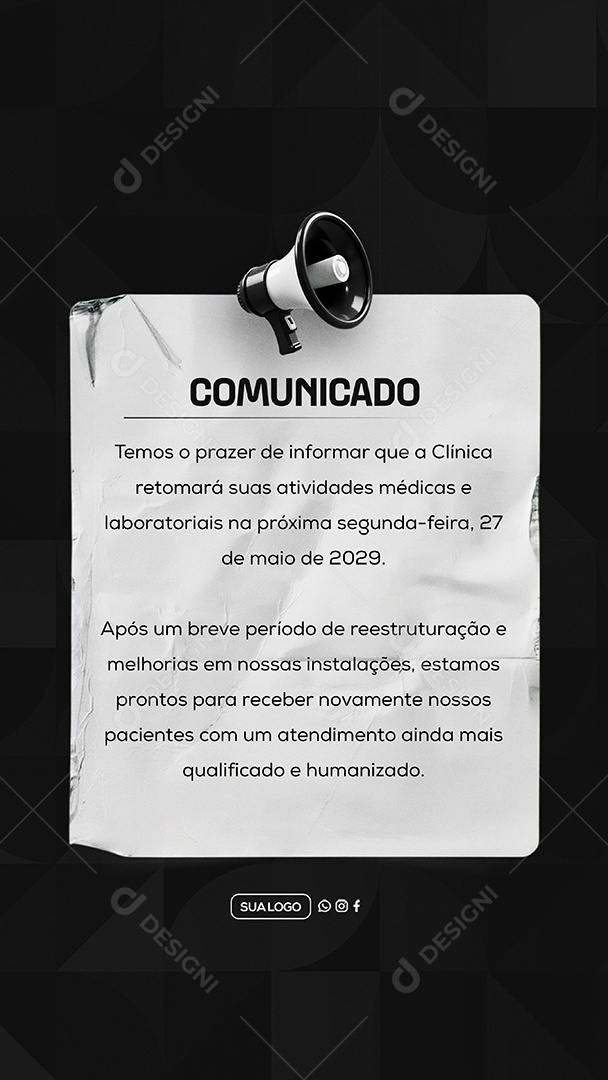 DESIGNI

DESIGNI

COMUNICADO

Temos o prazer de informar que a Clínica retomará suas atividades médicas e laboratoriais na próxima segunda-feira, 27 de maio de 2029.

Após um breve período de reestruturação e melhorias em nossas instalações, estamos prontos para receber novamente nossos pacientes com um atendimento ainda mais qualificado e humanizado.

SUA LOGO

DESIGNI

DESIGNI